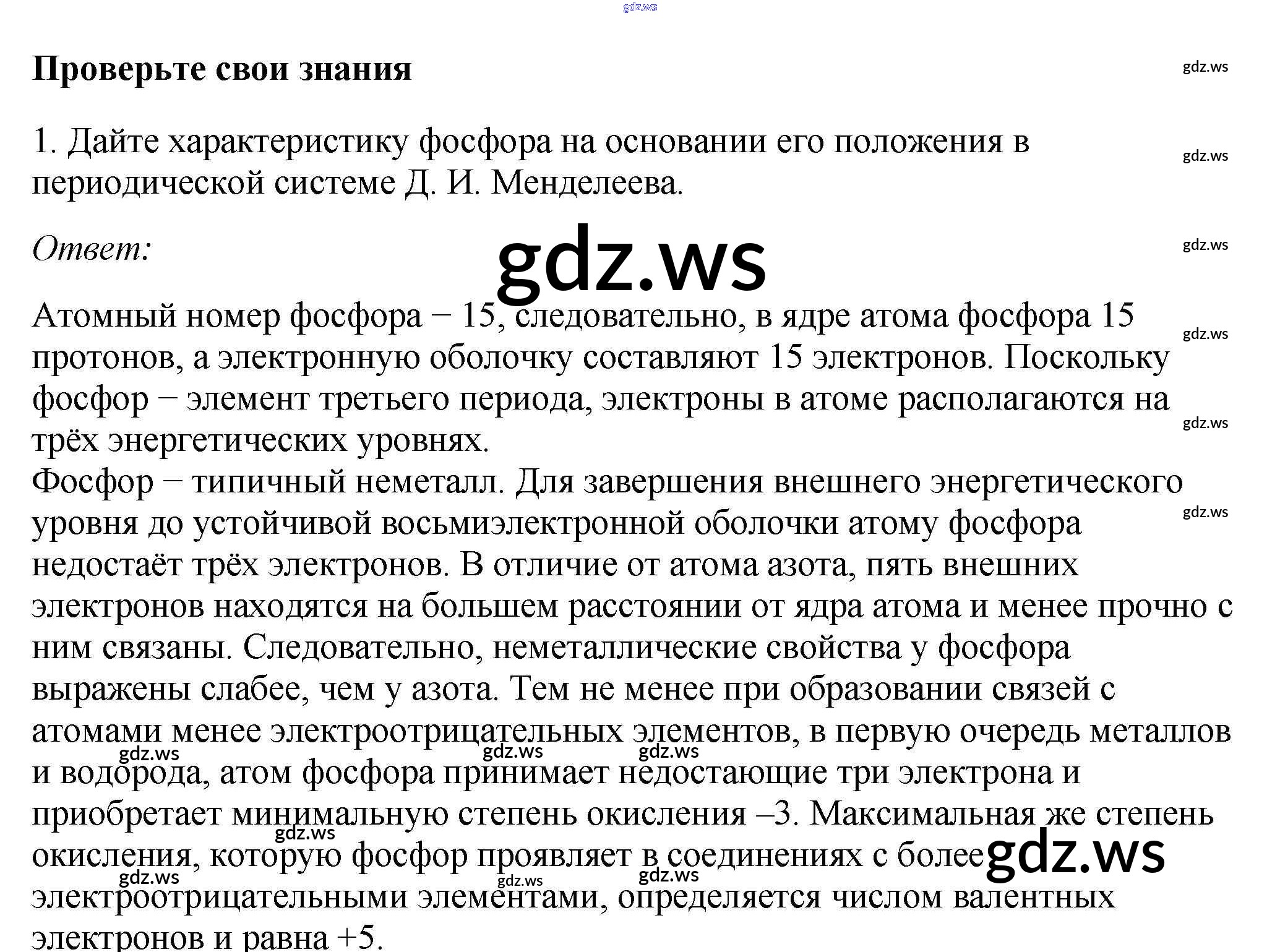 Проверьте свои знания

1. Дайте характеристику фосфора на основании его положения в периодической системе Д. И. Менделеева.

Ответ:

Атомный номер фосфора − 15, следовательно, в ядре атома фосфора 15 протонов, а электронную оболочку составляют 15 электронов. Поскольку фосфор − элемент третьего периода, электроны в атоме располагаются на трёх энергетических уровнях.
Фосфор − типичный неметалл. Для завершения внешнего энергетического уровня до устойчивой восьмиэлектронной оболочки атому фосфора недостаёт трёх электронов. В отличие от атома азота, пять внешних электронов находятся на большем расстоянии от ядра атома и менее прочно с ним связаны. Следовательно, неметаллические свойства у фосфора выражены слабее, чем у азота. Тем не менее при образовании связей с атомами менее электроотрицательных элементов, в первую очередь металлов и водорода, атом фосфора принимает недостающие три электрона и приобретает минимальную степень окисления –3. Максимальная же степень окисления, которую фосфор проявляет в соединениях с более электроотрицательными элементами, определяется числом валентных электронов и равна +5.

gdz.ws